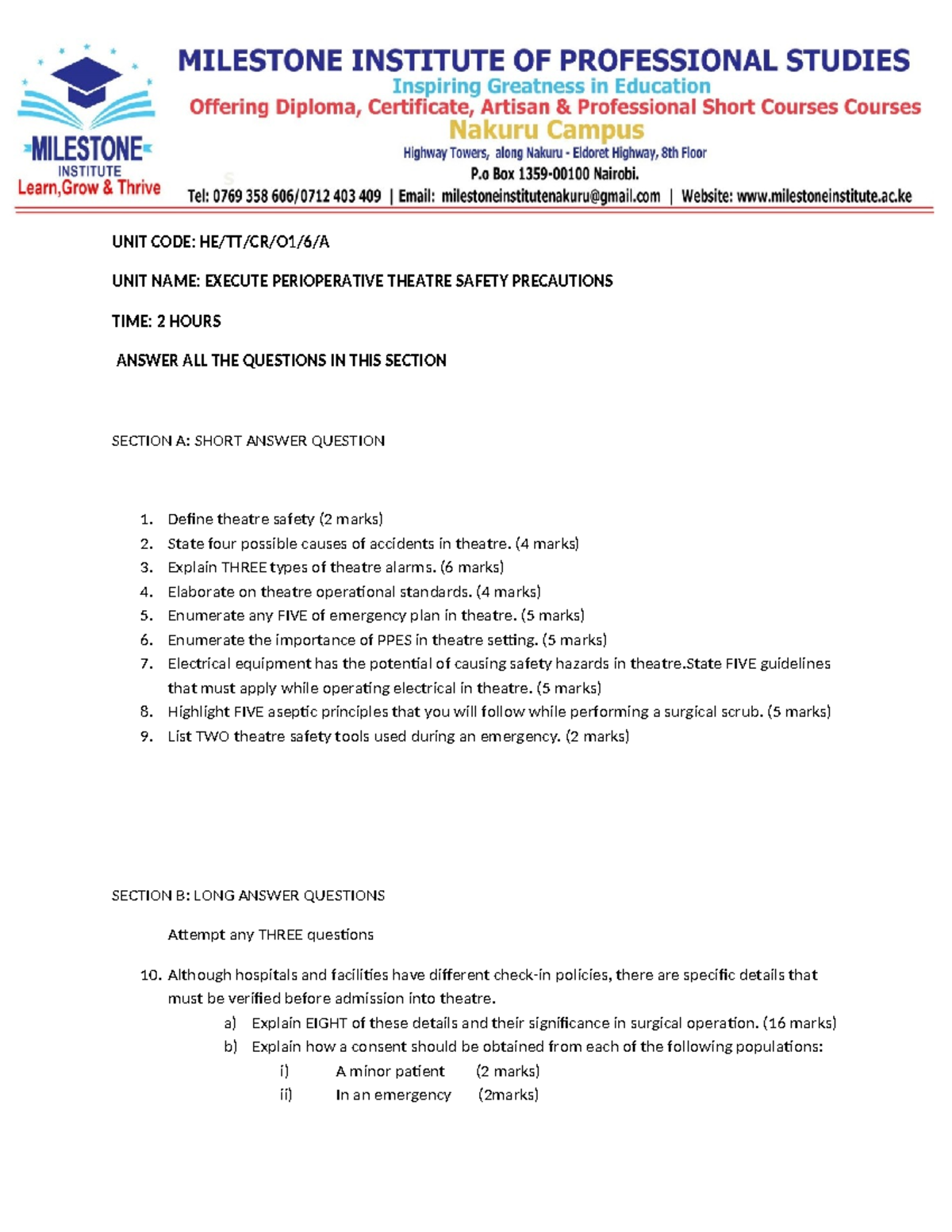 MILESTONE INSTITUTE Learn,Grow & Thrive

MILESTONE INSTITUTE OF PROFESSIONAL STUDIES
Inspiring Greatness in Education
Offering Diploma, Certificate, Artisan & Professional Short Courses Courses
Nakuru Campus
Highway Towers, along Nakuru - Eldoret Highway, 8th Floor
P.o Box 1359-00100 Nairobi.
Tel: 0769 358 606/0712 403 409 | Email: milestoneinstitutenakuru@gmail.com | Website: www.milestoneinstitute.ac.ke

UNIT CODE: HE/TT/CR/O1/6/A

UNIT NAME: EXECUTE PERIOPERATIVE THEATRE SAFETY PRECAUTIONS

TIME: 2 HOURS

ANSWER ALL THE QUESTIONS IN THIS SECTION

SECTION A: SHORT ANSWER QUESTION

1. Define theatre safety (2 marks)
2. State four possible causes of accidents in theatre. (4 marks)
3. Explain THREE types of theatre alarms. (6 marks)
4. Elaborate on theatre operational standards. (4 marks)
5. Enumerate any FIVE of emergency plan in theatre. (5 marks)
6. Enumerate the importance of PPES in theatre setting. (5 marks)
7. Electrical equipment has the potential of causing safety hazards in theatre.State FIVE guidelines that must apply while operating electrical in theatre. (5 marks)
8. Highlight FIVE aseptic principles that you will follow while performing a surgical scrub. (5 marks)
9. List TWO theatre safety tools used during an emergency. (2 marks)

SECTION B: LONG ANSWER QUESTIONS

Attempt any THREE questions

10. Although hospitals and facilities have different check-in policies, there are specific details that must be verified before admission into theatre.
a) Explain EIGHT of these details and their significance in surgical operation. (16 marks)
b) Explain how a consent should be obtained from each of the following populations:
i) A minor patient (2 marks)
ii) In an emergency (2marks)